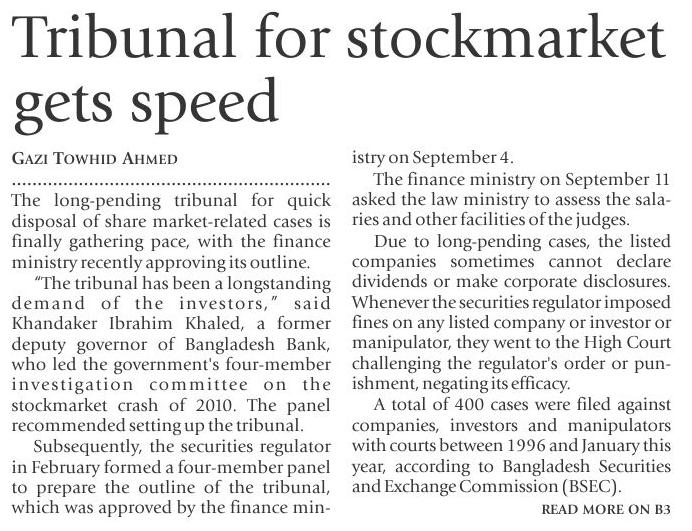 Tribunal for stockmarket gets speed

GAZI TOWHID AHMED

The long-pending tribunal for quick disposal of share market-related cases is finally gathering pace, with the finance ministry recently approving its outline.

"The tribunal has been a longstanding demand of the investors," said Khandaker Ibrahim Khaled, a former deputy governor of Bangladesh Bank, who led the government's four-member investigation committee on the stockmarket crash of 2010. The panel recommended setting up the tribunal.

Subsequently, the securities regulator in February formed a four-member panel to prepare the outline of the tribunal, which was approved by the finance ministry on September 4.

The finance ministry on September 11 asked the law ministry to assess the salaries and other facilities of the judges.

Due to long-pending cases, the listed companies sometimes cannot declare dividends or make corporate disclosures. Whenever the securities regulator imposed fines on any listed company or investor or manipulator, they went to the High Court challenging the regulator's order or punishment, negating its efficacy.

A total of 400 cases were filed against companies, investors and manipulators with courts between 1996 and January this year, according to Bangladesh Securities and Exchange Commission (BSEC).

READ MORE ON B3